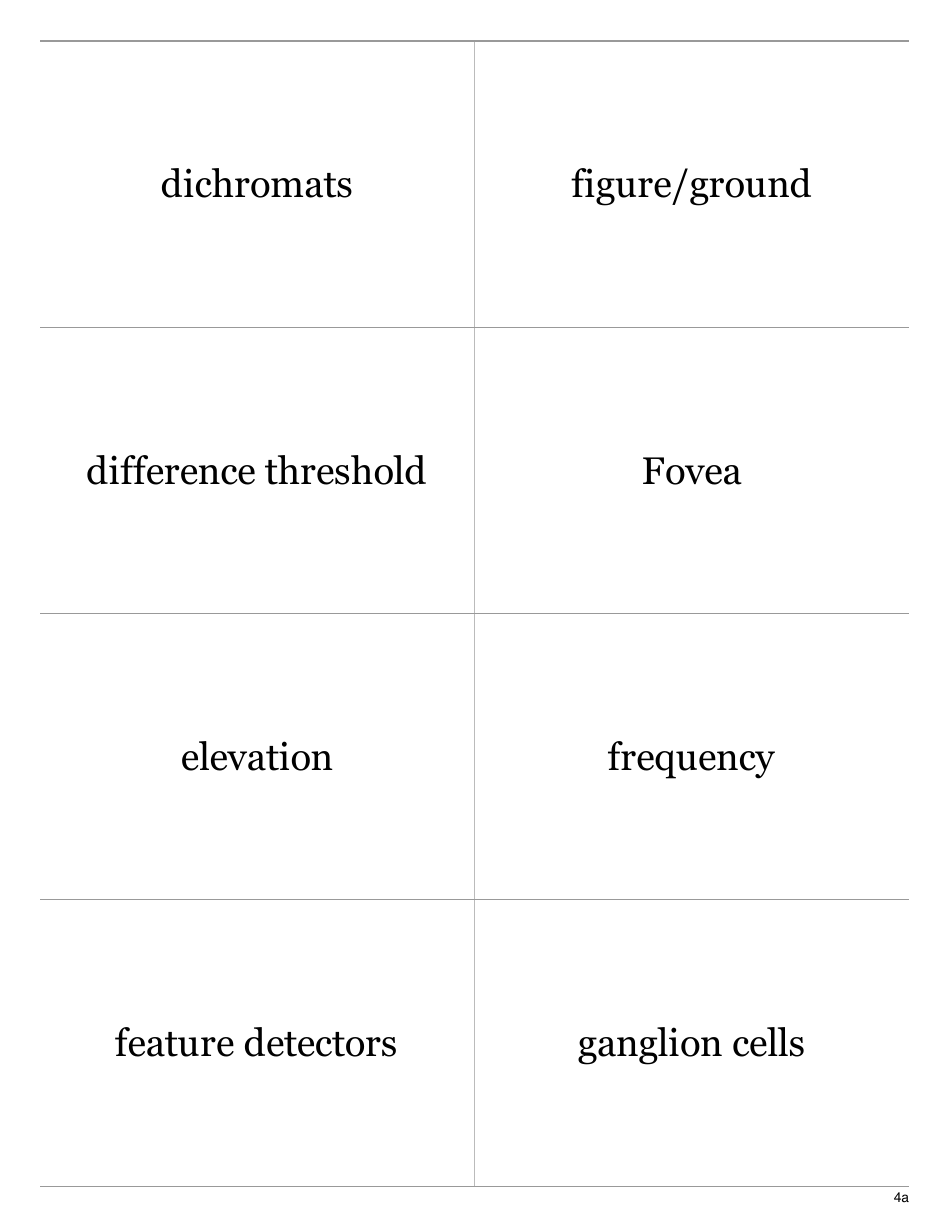 | dichromats | figure/ground |
|---|---|
| difference threshold | Fovea |
| elevation | frequency |
| feature detectors | ganglion cells |

4a